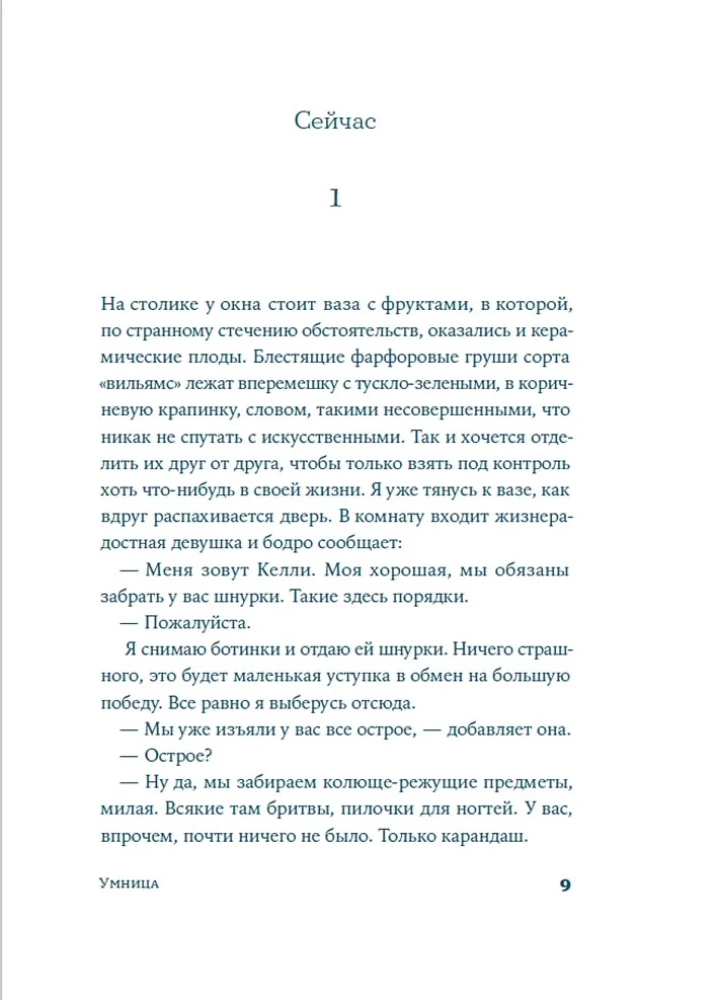 Сейчас

1

На столике у окна стоит ваза с фруктами, в которой, по странному стечению обстоятельств, оказались и керамические плоды. Блестящие фарфоровые груши сорта «вильямс» лежат вперемешку с тускло-зелеными, в коричневую крапинку, словом, такими несовершенными, что никак не спутать с искусственными. Так и хочется отделить их друг от друга, чтобы только взять под контроль хоть что-нибудь в своей жизни. Я уже тянусь к вазе, как вдруг распахивается дверь. В комнату входит жизнерадостная девушка и бодро сообщает:

— Меня зовут Келли. Моя хорошая, мы обязаны забрать у вас шнурки. Такие здесь порядки.

— Пожалуйста.

Я снимаю ботинки и отдаю ей шнурки. Ничего страшного, это будет маленькая уступка в обмен на большую победу. Все равно я выберусь отсюда.

— Мы уже изъяли у вас все острое, — добавляет она.

— Острое?

— Ну да, мы забираем колюще-режущие предметы, милая. Всякие там бритвы, пилочки для ногтей. У вас, впрочем, почти ничего не было. Только карандаш.

Умница 9